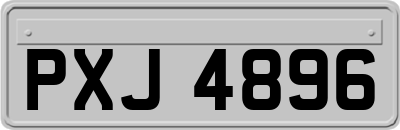 PXJ 4896